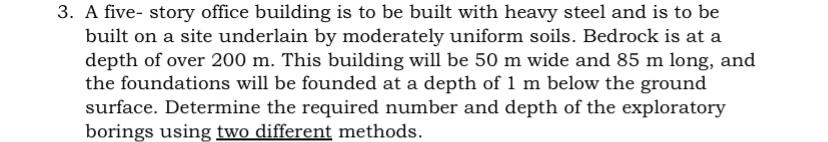 3. A five- story office building is to be built with heavy steel and is to be built on a site underlain by moderately uniform soils. Bedrock is at a depth of over 200 m. This building will be 50 m wide and 85 m long, and the foundations will be founded at a depth of 1 m below the ground surface. Determine the required number and depth of the exploratory borings using two different methods.